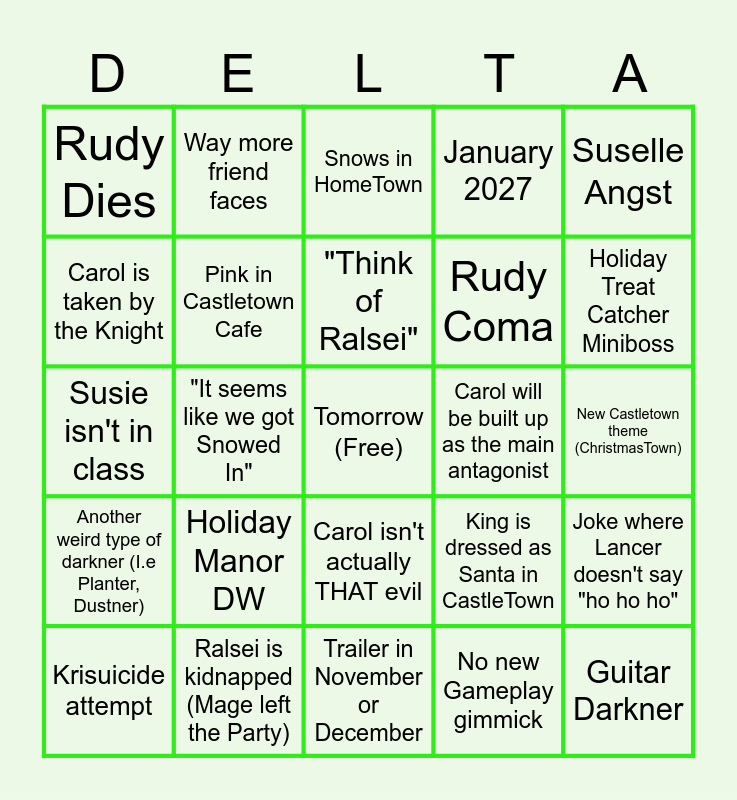 | D | E | L | T | A |
|---|---|---|---|---|
| Rudy Dies | Way more friend faces | Snows in HomeTown | January 2027 | Suselle Angst |
| Carol is taken by the Knight | Pink in Castletown Cafe | "Think of Ralsei" | Rudy Coma | Holiday Treat Catcher Miniboss |
| Susie isn't in class | "It seems like we got Snowed In" | Tomorrow (Free) | Carol will be built up as the main antagonist | New Castletown theme (ChristmasTown) |
| Another weird type of darkner (I.e Planter, Dustner) | Holiday Manor DW | Carol isn't actually THAT evil | King is dressed as Santa in CastleTown | Joke where Lancer doesn't say "ho ho ho" |
| Krisuicide attempt | Ralsei is kidnapped (Mage left the Party) | Trailer in November or December | No new Gameplay gimmick | Guitar Darkner |